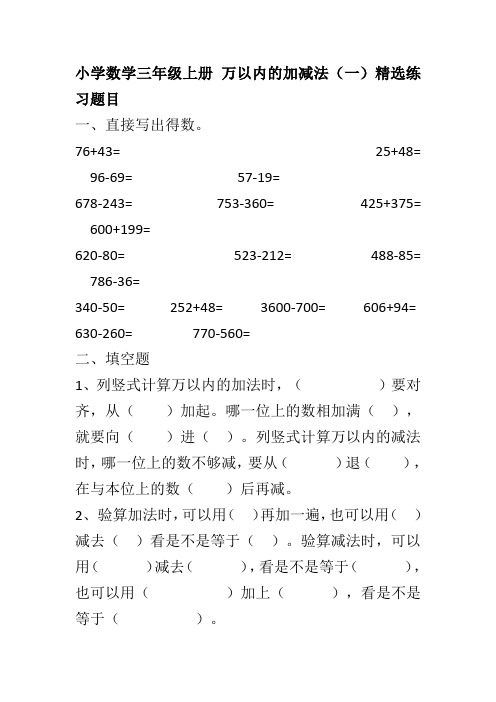 小学数学三年级上册 万以内的加减法（一）精选练习题目

一、直接写出得数。

76+43= 25+48=

96-69= 57-19=

678-243= 753-360= 425+375=

600+199=

620-80= 523-212= 488-85=

786-36=

340-50= 252+48= 3600-700= 606+94=

630-260= 770-560=

二、填空题

1、列竖式计算万以内的加法时，（ ）要对齐，从（ ）加起。哪一位上的数相加满（ ），就要向（ ）进（ ）。列竖式计算万以内的减法时，哪一位上的数不够减，要从（ ）退（ ），在与本位上的数（ ）后再减。

2、验算加法时，可以用（ ）再加一遍，也可以用（ ）减去（ ）看是不是等于（ ）。验算减法时，可以用（ ）减去（ ），看是不是等于（ ），也可以用（ ）加上（ ），看是不是等于（ ）。